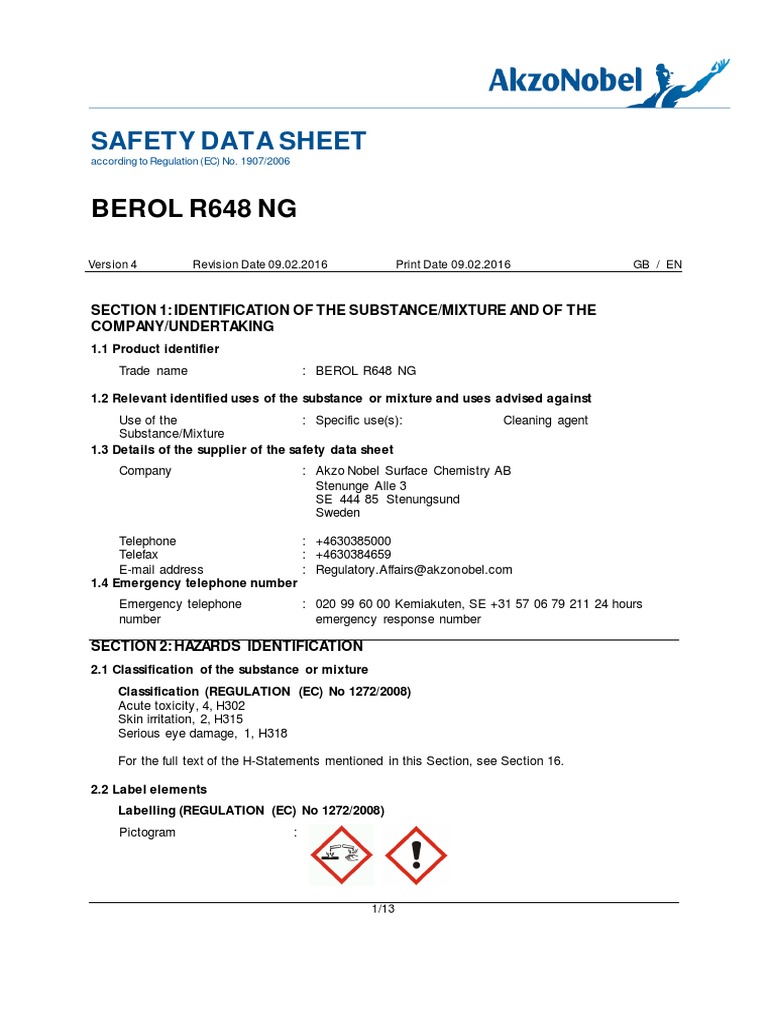 AkzoNobel

SAFETY DATA SHEET
according to Regulation (EC) No. 1907/2006

BEROL R648 NG

Version 4 Revision Date 09.02.2016 Print Date 09.02.2016 GB / EN

SECTION 1: IDENTIFICATION OF THE SUBSTANCE/MIXTURE AND OF THE COMPANY/UNDERTAKING

1.1 Product identifier

Trade name : BEROL R648 NG

1.2 Relevant identified uses of the substance or mixture and uses advised against

Use of the Substance/Mixture : Specific use(s): Cleaning agent

1.3 Details of the supplier of the safety data sheet

Company : Akzo Nobel Surface Chemistry AB
Stenunge Alle 3
SE 444 85 Stenungsund
Sweden

Telephone : +4630385000
Telefax : +4630384659
E-mail address : Regulatory.Affairs@akzonobel.com

1.4 Emergency telephone number

Emergency telephone number : 020 99 60 00 Kemiakuten, SE +31 57 06 79 211 24 hours emergency response number

SECTION 2: HAZARDS IDENTIFICATION

2.1 Classification of the substance or mixture

Classification (REGULATION (EC) No 1272/2008)
Acute toxicity, 4, H302
Skin irritation, 2, H315
Serious eye damage, 1, H318

For the full text of the H-Statements mentioned in this Section, see Section 16.

2.2 Label elements

Labelling (REGULATION (EC) No 1272/2008)

Pictogram :

1/13